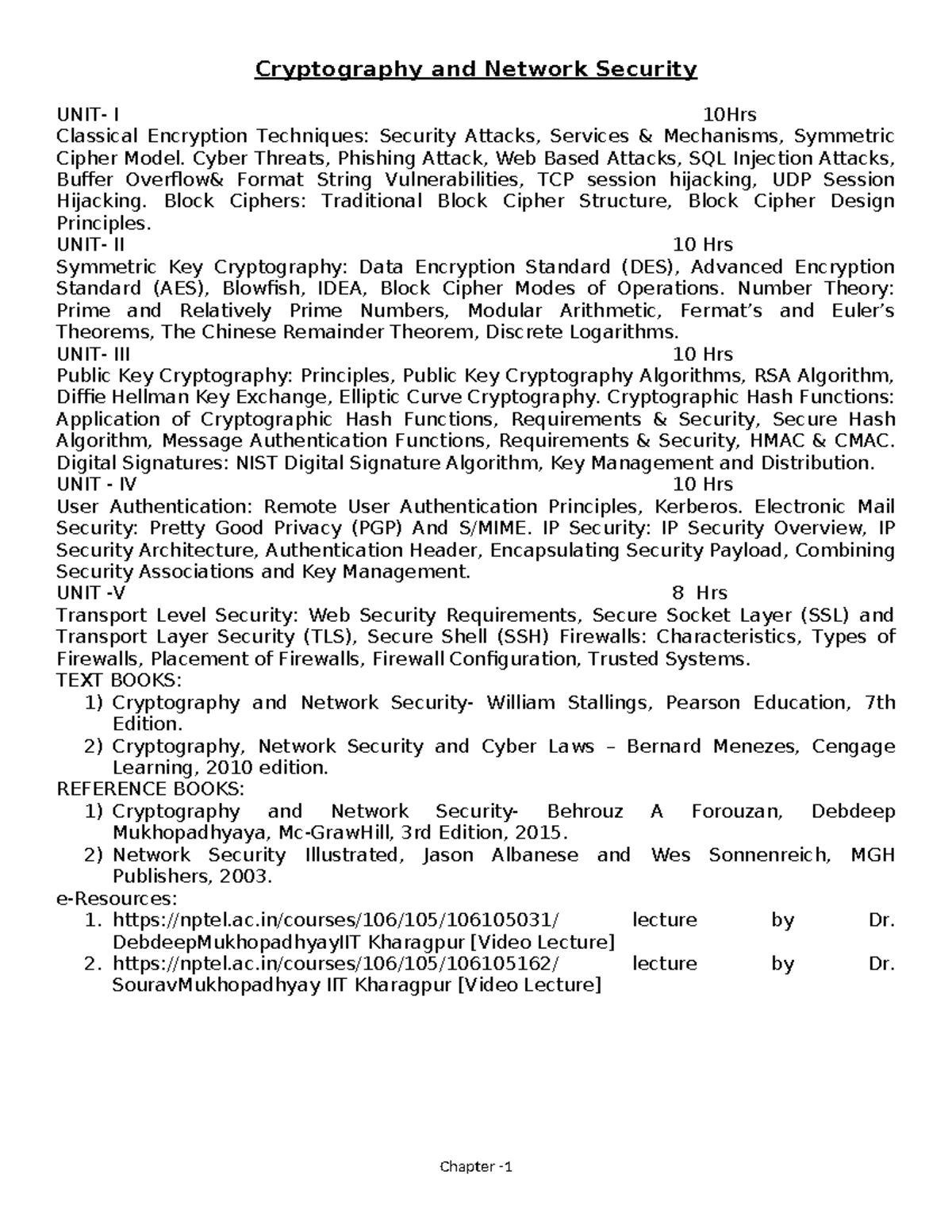 Cryptography and Network Security

UNIT- I 10Hrs
Classical Encryption Techniques: Security Attacks, Services & Mechanisms, Symmetric Cipher Model. Cyber Threats, Phishing Attack, Web Based Attacks, SQL Injection Attacks, Buffer Overflow& Format String Vulnerabilities, TCP session hijacking, UDP Session Hijacking. Block Ciphers: Traditional Block Cipher Structure, Block Cipher Design Principles.
UNIT- II 10 Hrs
Symmetric Key Cryptography: Data Encryption Standard (DES), Advanced Encryption Standard (AES), Blowfish, IDEA, Block Cipher Modes of Operations. Number Theory: Prime and Relatively Prime Numbers, Modular Arithmetic, Fermat's and Euler's Theorems, The Chinese Remainder Theorem, Discrete Logarithms.
UNIT- III 10 Hrs
Public Key Cryptography: Principles, Public Key Cryptography Algorithms, RSA Algorithm, Diffie Hellman Key Exchange, Elliptic Curve Cryptography. Cryptographic Hash Functions: Application of Cryptographic Hash Functions, Requirements & Security, Secure Hash Algorithm, Message Authentication Functions, Requirements & Security, HMAC & CMAC. Digital Signatures: NIST Digital Signature Algorithm, Key Management and Distribution.
UNIT - IV 10 Hrs
User Authentication: Remote User Authentication Principles, Kerberos. Electronic Mail Security: Pretty Good Privacy (PGP) And S/MIME. IP Security: IP Security Overview, IP Security Architecture, Authentication Header, Encapsulating Security Payload, Combining Security Associations and Key Management.
UNIT -V 8 Hrs
Transport Level Security: Web Security Requirements, Secure Socket Layer (SSL) and Transport Layer Security (TLS), Secure Shell (SSH) Firewalls: Characteristics, Types of Firewalls, Placement of Firewalls, Firewall Configuration, Trusted Systems.
TEXT BOOKS:
1) Cryptography and Network Security- William Stallings, Pearson Education, 7th Edition.
2) Cryptography, Network Security and Cyber Laws – Bernard Menezes, Cengage Learning, 2010 edition.
REFERENCE BOOKS:
1) Cryptography and Network Security- Behrouz A Forouzan, Debdeep Mukhopadhyaya, Mc-GrawHill, 3rd Edition, 2015.
2) Network Security Illustrated, Jason Albanese and Wes Sonnenreich, MGH Publishers, 2003.
e-Resources:
1. https://nptel.ac.in/courses/106/105/106105031/ lecture by Dr. DebdeepMukhopadhyayIIT Kharagpur [Video Lecture]
2. https://nptel.ac.in/courses/106/105/106105162/ lecture by Dr. SouravMukhopadhyay IIT Kharagpur [Video Lecture]

Chapter -1